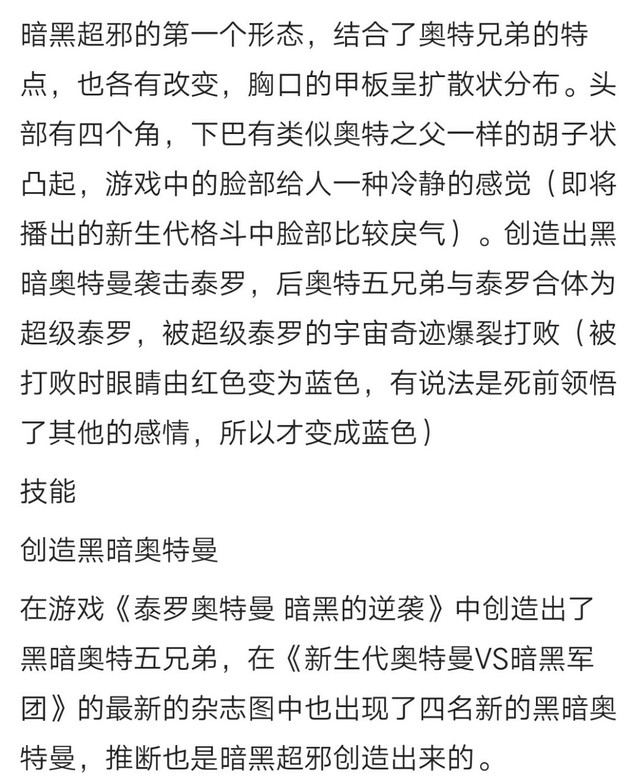 暗黑超邪的第一个形态，结合了奥特兄弟的特点，也各有改变，胸口的甲板呈扩散状分布。头部有四个角，下巴有类似奥特之父一样的胡子状凸起，游戏中的脸部给人一种冷静的感觉（即将播出的新生代格斗中脸部比较戾气）。创造出黑暗奥特曼袭击泰罗，后奥特五兄弟与泰罗合体为超级泰罗，被超级泰罗的宇宙奇迹爆裂打败（被打败时眼睛由红色变为蓝色，有说法是死前领悟了其他的感情，所以才变成蓝色）

技能

创造黑暗奥特曼

在游戏《泰罗奥特曼 暗黑的逆袭》中创造出了黑暗奥特五兄弟，在《新生代奥特曼VS暗黑军团》的最新的杂志图中也出现了四名新的黑暗奥特曼，推断也是暗黑超邪创造出来的。